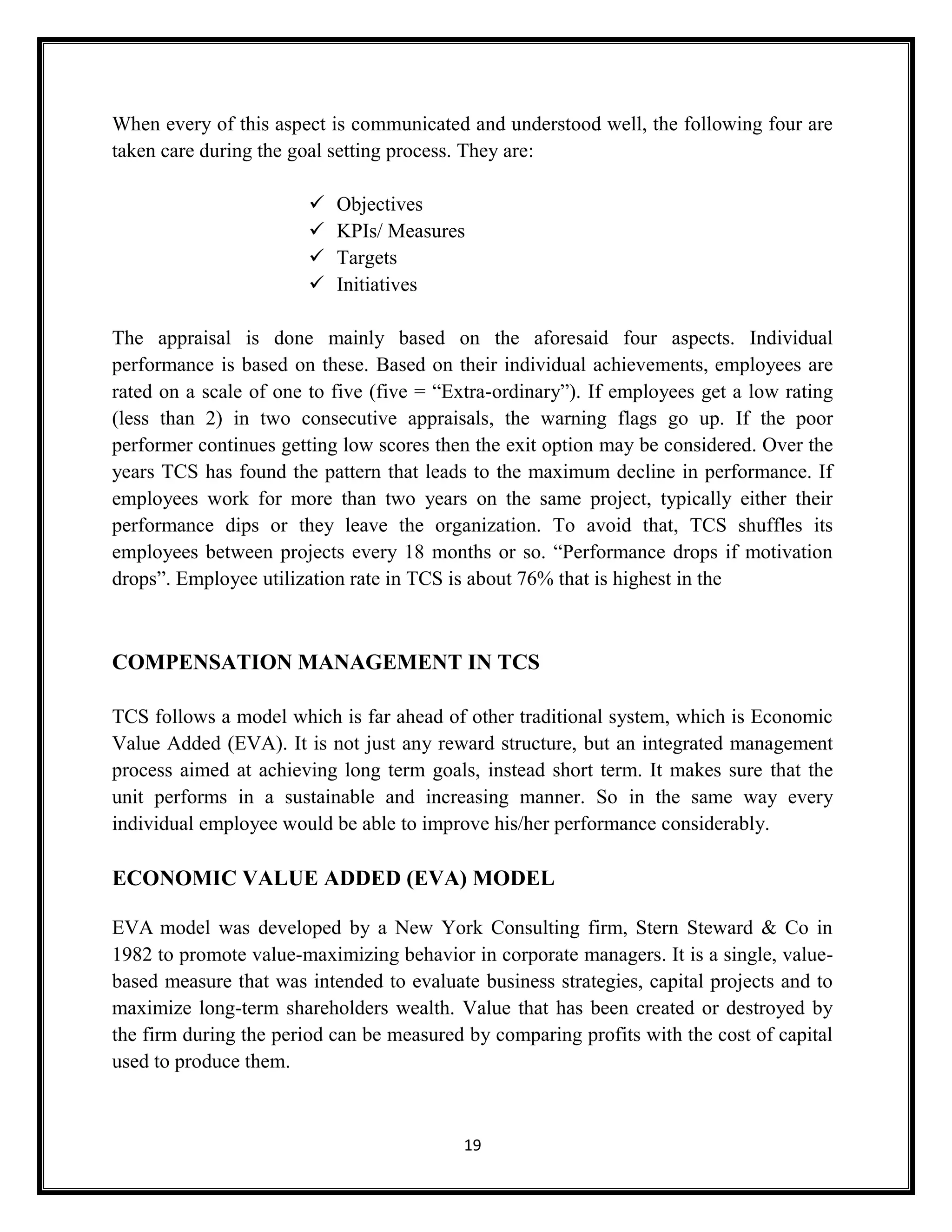 When every of this aspect is communicated and understood well, the following four are taken care during the goal setting process. They are:

✓ Objectives
✓ KPIs/ Measures
✓ Targets
✓ Initiatives

The appraisal is done mainly based on the aforesaid four aspects. Individual performance is based on these. Based on their individual achievements, employees are rated on a scale of one to five (five = “Extra-ordinary”). If employees get a low rating (less than 2) in two consecutive appraisals, the warning flags go up. If the poor performer continues getting low scores then the exit option may be considered. Over the years TCS has found the pattern that leads to the maximum decline in performance. If employees work for more than two years on the same project, typically either their performance dips or they leave the organization. To avoid that, TCS shuffles its employees between projects every 18 months or so. “Performance drops if motivation drops”. Employee utilization rate in TCS is about 76% that is highest in the

COMPENSATION MANAGEMENT IN TCS

TCS follows a model which is far ahead of other traditional system, which is Economic Value Added (EVA). It is not just any reward structure, but an integrated management process aimed at achieving long term goals, instead short term. It makes sure that the unit performs in a sustainable and increasing manner. So in the same way every individual employee would be able to improve his/her performance considerably.

ECONOMIC VALUE ADDED (EVA) MODEL

EVA model was developed by a New York Consulting firm, Stern Steward & Co in 1982 to promote value-maximizing behavior in corporate managers. It is a single, value-based measure that was intended to evaluate business strategies, capital projects and to maximize long-term shareholders wealth. Value that has been created or destroyed by the firm during the period can be measured by comparing profits with the cost of capital used to produce them.

19